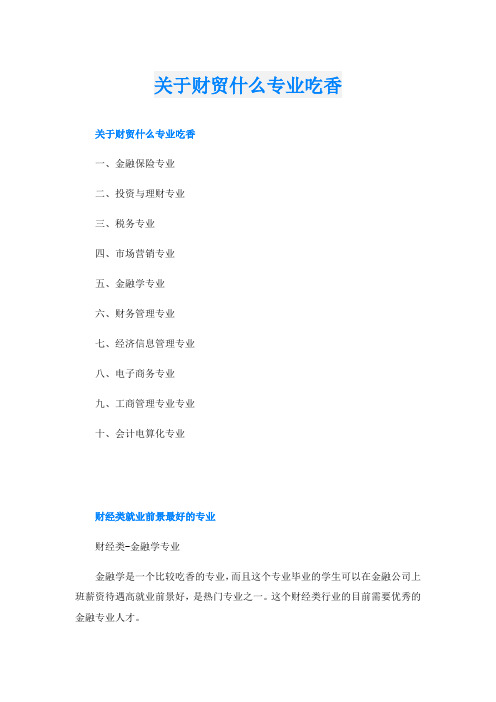 关于财贸什么专业吃香

关于财贸什么专业吃香

一、金融保险专业

二、投资与理财专业

三、税务专业

四、市场营销专业

五、金融学专业

六、财务管理专业

七、经济信息管理专业

八、电子商务专业

九、工商管理专业专业

十、会计电算化专业

财经类就业前景最好的专业

财经类-金融学专业

金融学是一个比较吃香的专业，而且这个专业毕业的学生可以在金融公司上班薪资待遇高就业前景好，是热门专业之一。这个财经类行业的目前需要优秀的金融专业人才。